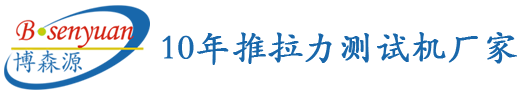 B•senyuan
博森源

10年推拉力测试机厂家